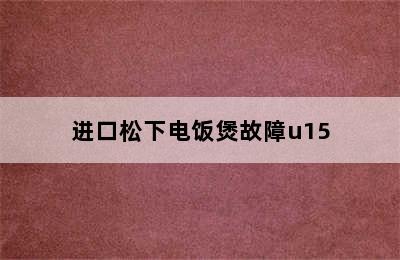 进口松下电饭煲故障u15